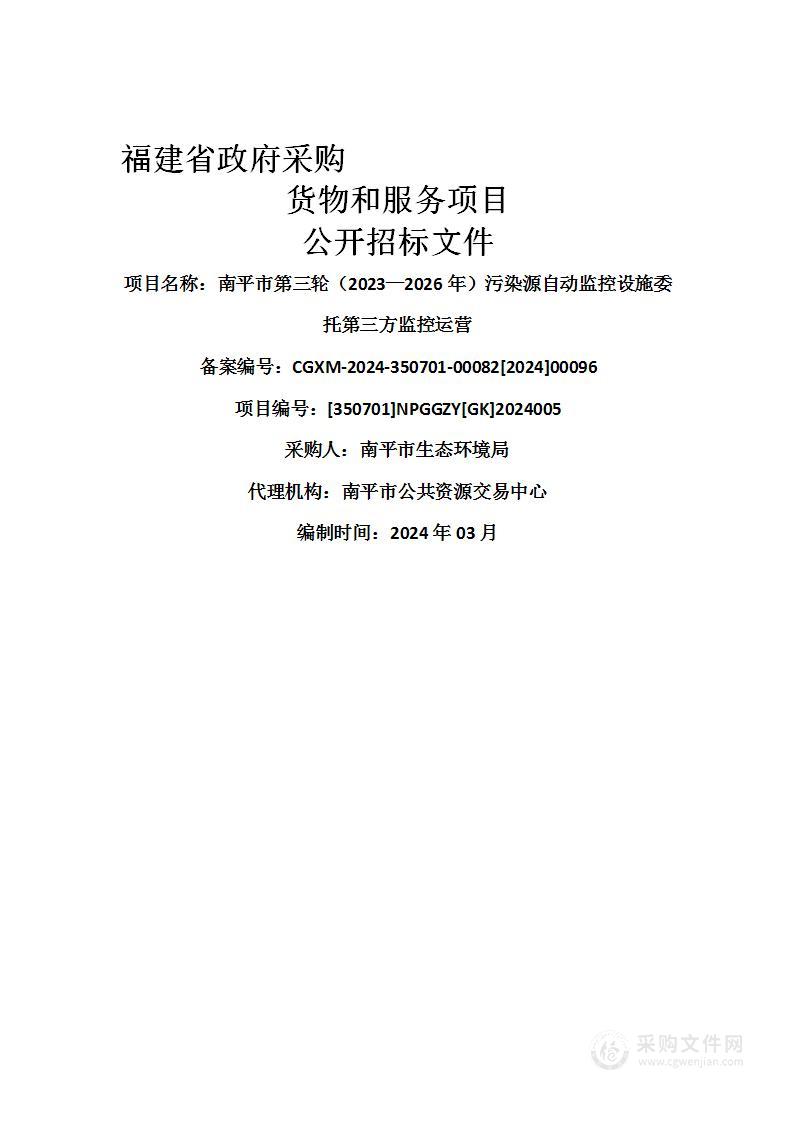 福建省政府采购

货物和服务项目

公开招标文件

项目名称：南平市第三轮（2023—2026 年）污染源自动监控设施委托第三方监控运营

备案编号：CGXM-2024-350701-00082[2024]00096

项目编号：[350701]NPGGZY[GK]2024005

采购人：南平市生态环境局

代理机构：南平市公共资源交易中心

编制时间：2024 年 03 月

采购文件网
www.cgwenjian.com